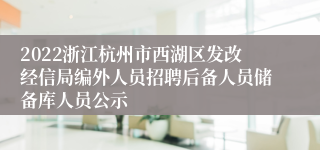 2022浙江杭州市西湖区发改经信局编外人员招聘后备人员储备库人员公示